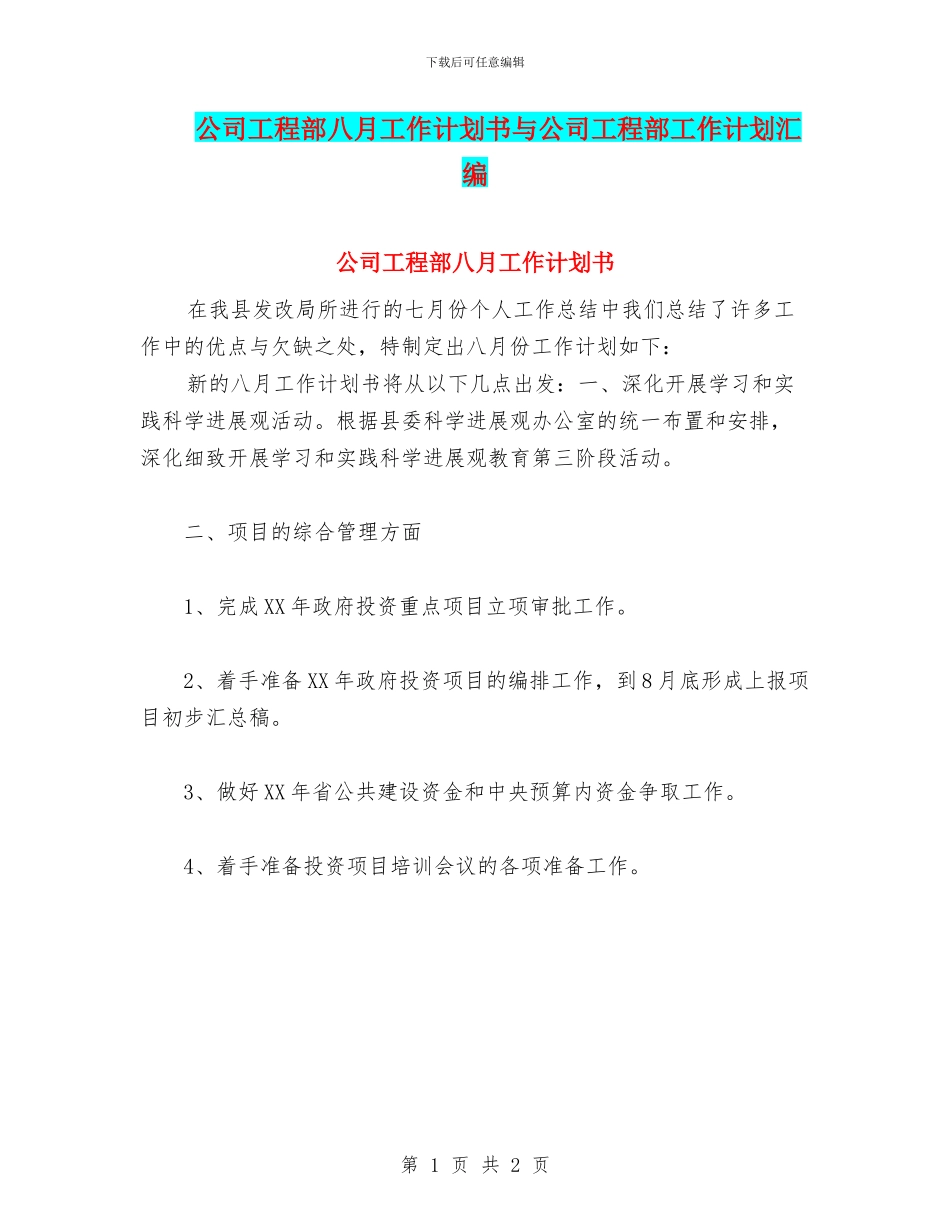 下载后可任意编辑

公司工程部八月工作计划书与公司工程部工作计划汇编

公司工程部八月工作计划书

在我县发改局所进行的七月份个人工作总结中我们总结了许多工作中的优点与欠缺之处，特制定出八月份工作计划如下：

新的八月工作计划书将从以下几点出发：一、深化开展学习和实践科学进展观活动。根据县委科学进展观办公室的统一布置和安排，深化细致开展学习和实践科学进展观教育第三阶段活动。

二、项目的综合管理方面

1、完成XX年政府投资重点项目立项审批工作。

2、着手准备XX年政府投资项目的编排工作，到8月底形成上报项目初步汇总稿。

3、做好XX年省公共建设资金和中央预算内资金争取工作。

4、着手准备投资项目培训会议的各项准备工作。

第 1 页 共 2 页